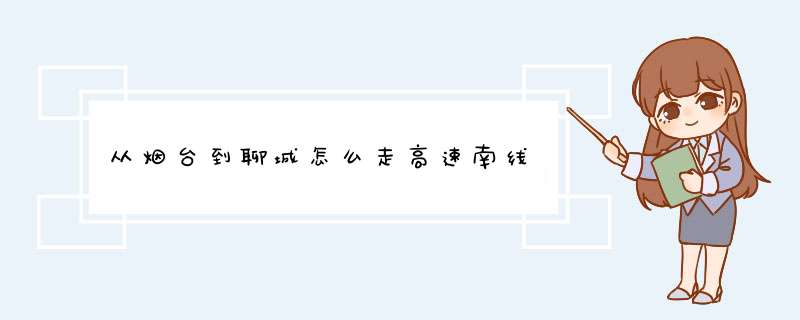 从烟台到聊城怎么走高速南线